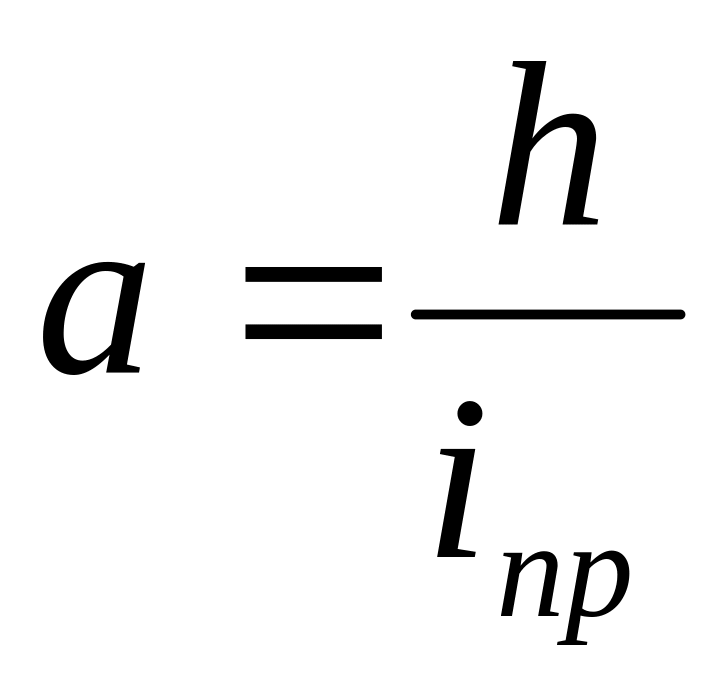 $a = \frac{h}{i_{np}}$